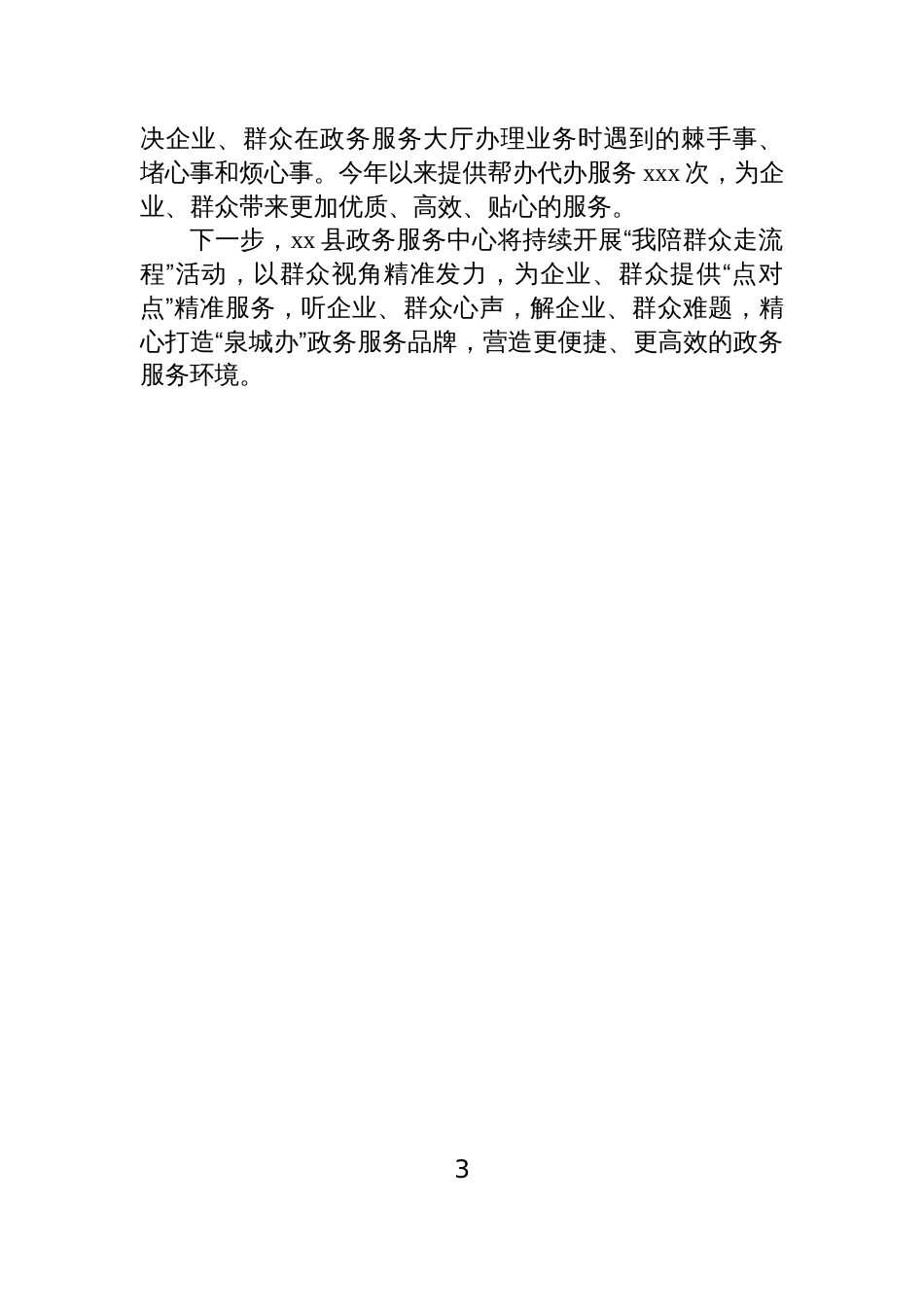 决企业、群众在政务服务大厅办理业务时遇到的棘手事、堵心事和烦心事。今年以来提供帮办代办服务 xxx 次，为企业、群众带来更加优质、高效、贴心的服务。

下一步，xx 县政务服务中心将持续开展“我陪群众走流程”活动，以群众视角精准发力，为企业、群众提供“点对点”精准服务，听企业、群众心声，解企业、群众难题，精心打造“泉城办”政务服务品牌，营造更便捷、更高效的政务服务环境。

3